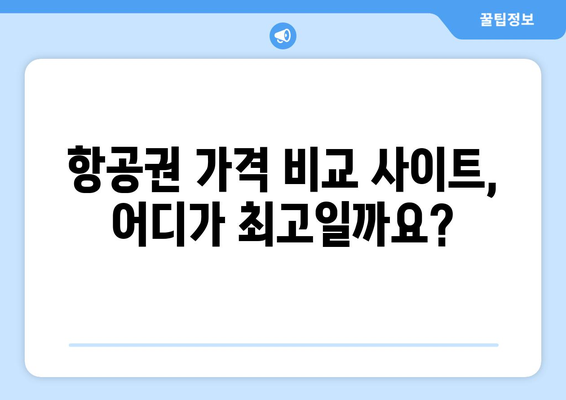 꿀팁정보

항공권 가격 비교 사이트, 어디가 최고일까요?